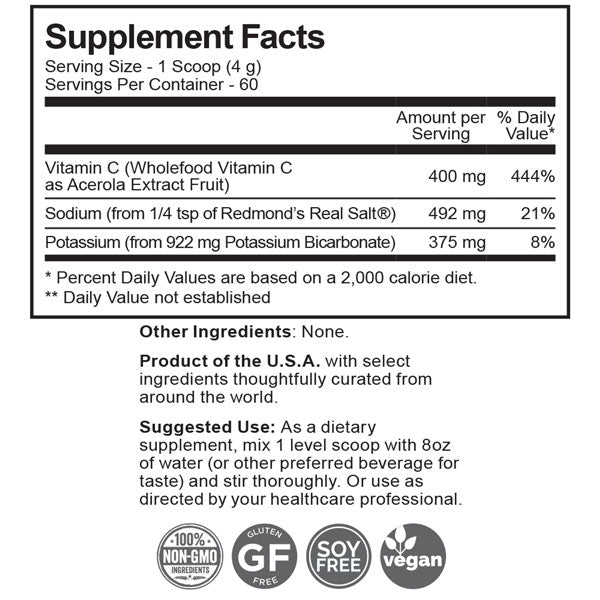 Supplement Facts
Serving Size - 1 Scoop (4 g)
Servings Per Container - 60

| | Amount per Serving | % Daily Value* |
|---|---|---|
| Vitamin C (Wholefood Vitamin C as Acerola Extract Fruit) | 400 mg | 444% |
| Sodium (from 1/4 tsp of Redmond's Real Salt®) | 492 mg | 21% |
| Potassium (from 922 mg Potassium Bicarbonate) | 375 mg | 8% |

* Percent Daily Values are based on a 2,000 calorie diet.
** Daily Value not established

Other Ingredients: None.

Product of the U.S.A. with select ingredients thoughtfully curated from around the world.

Suggested Use: As a dietary supplement, mix 1 level scoop with 8oz of water (or other preferred beverage for taste) and stir thoroughly. Or use as directed by your healthcare professional.

100% NON-GMO INGREDIENTS

GLUTEN GF FREE

SOY FREE

vegan